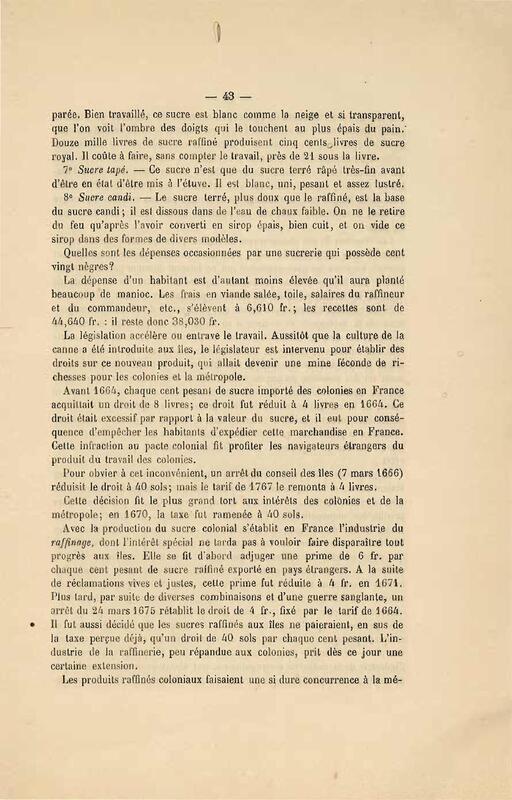 — 43 —

parée. Bien travaillé, ce sucre est blanc comme la neige et si transparent, que l'on voit l'ombre des doigts qui le touchent au plus épais du pain. Douze mille livres de sucre raffiné produisent cinq cents livres de sucre royal. Il coûte à faire, sans compter le travail, près de 21 sous la livre.

7° Sucre tapé. — Ce sucre n'est que du sucre terré râpé très-fin avant d'être en état d'être mis à l'étuve. Il est blanc, uni, pesant et assez lustré.

8° Sucre candi. — Le sucre terré, plus doux que le raffiné, est la base du sucre candi; il est dissous dans de l'eau de chaux faible. On ne le retire du feu qu'après l'avoir converti en sirop épais, bien cuit, et on vide ce sirop dans des formes de divers modèles.

Quelles sont les dépenses occasionnées par une sucrerie qui possède cent vingt nègres?

La dépense d'un habitant est d'autant moins élevée qu'il aura planté beaucoup de manioc. Les frais en viande salée, toile, salaires du raffineur et du commandeur, etc., s'élèvent à 6,610 fr.; les recettes sont de 44,640 fr. : il reste donc 38,030 fr.

La législation accélère ou entrave le travail. Aussitôt que la culture de la canne a été introduite aux îles, le législateur est intervenu pour établir des droits sur ce nouveau produit, qui allait devenir une mine féconde de richesses pour les colonies et la métropole.

Avant 1664, chaque cent pesant de sucre importé des colonies en France acquittait un droit de 8 livres; ce droit fut réduit à 4 livres en 1664. Ce droit était excessif par rapport à la valeur du sucre, et il eut pour conséquence d'empêcher les habitants d'expédier cette marchandise en France. Cette infraction au pacte colonial fit profiter les navigateurs étrangers du produit du travail des colonies.

Pour obvier à cet inconvénient, un arrêt du conseil des îles (7 mars 1666) réduisit le droit à 40 sols; mais le tarif de 1767 le remonta à 4 livres.

Cette décision fit le plus grand tort aux intérêts des colonies et de la métropole; en 1670, la taxe fut ramenée à 40 sols.

Avec la production du sucre colonial s'établit en France l'industrie du raffinage, dont l'intérêt spécial ne tarda pas à vouloir faire disparaître tout progrès aux îles. Elle se fit d'abord adjuger une prime de 6 fr. par chaque cent pesant de sucre raffiné exporté en pays étrangers. A la suite de réclamations vives et justes, cette prime fut réduite à 4 fr. en 1671. Plus tard, par suite de diverses combinaisons et d'une guerre sanglante, un arrêt du 24 mars 1675 rétablit le droit de 4 fr., fixé par le tarif de 1664. Il fut aussi décidé que les sucres raffinés aux îles ne paieraient, en sus de la taxe perçue déjà, qu'un droit de 40 sols par chaque cent pesant. L'industrie de la raffinerie, peu répandue aux colonies, prit dès ce jour une certaine extension.

Les produits raffinés coloniaux faisaient une si dure concurrence à la mé-